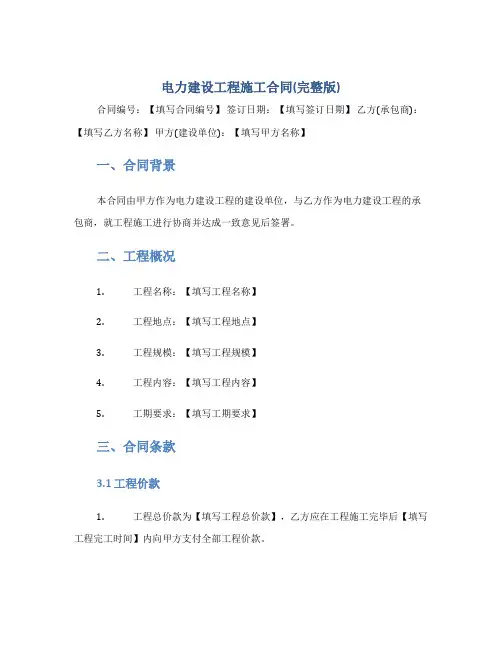 电力建设工程施工合同(完整版)

合同编号：【填写合同编号】签订日期：【填写签订日期】乙方(承包商)：【填写乙方名称】甲方(建设单位)：【填写甲方名称】

一、合同背景

本合同由甲方作为电力建设工程的建设单位，与乙方作为电力建设工程的承包商，就工程施工进行协商并达成一致意见后签署。

二、工程概况

1. 工程名称：【填写工程名称】

2. 工程地点：【填写工程地点】

3. 工程规模：【填写工程规模】

4. 工程内容：【填写工程内容】

5. 工期要求：【填写工期要求】

三、合同条款

3.1 工程价款

1. 工程总价款为【填写工程总价款】，乙方应在工程施工完毕后【填写工程完工时间】内向甲方支付全部工程价款。